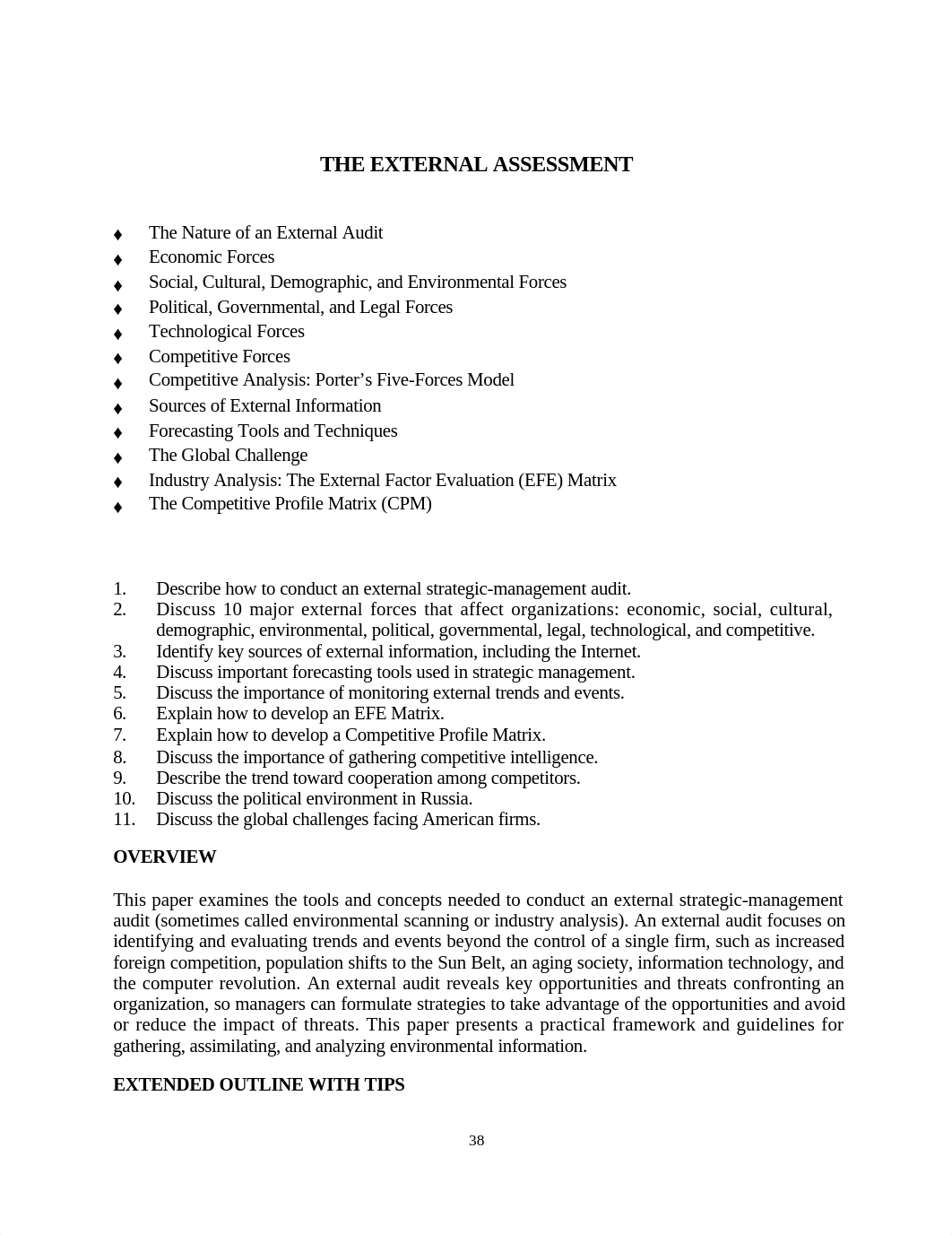 THE EXTERNAL ASSESSMENT

♦ The Nature of an External Audit
♦ Economic Forces
♦ Social, Cultural, Demographic, and Environmental Forces
♦ Political, Governmental, and Legal Forces
♦ Technological Forces
♦ Competitive Forces
♦ Competitive Analysis: Porter's Five-Forces Model
♦ Sources of External Information
♦ Forecasting Tools and Techniques
♦ The Global Challenge
♦ Industry Analysis: The External Factor Evaluation (EFE) Matrix
♦ The Competitive Profile Matrix (CPM)

1. Describe how to conduct an external strategic-management audit.
2. Discuss 10 major external forces that affect organizations: economic, social, cultural, demographic, environmental, political, governmental, legal, technological, and competitive.
3. Identify key sources of external information, including the Internet.
4. Discuss important forecasting tools used in strategic management.
5. Discuss the importance of monitoring external trends and events.
6. Explain how to develop an EFE Matrix.
7. Explain how to develop a Competitive Profile Matrix.
8. Discuss the importance of gathering competitive intelligence.
9. Describe the trend toward cooperation among competitors.
10. Discuss the political environment in Russia.
11. Discuss the global challenges facing American firms.

OVERVIEW

This paper examines the tools and concepts needed to conduct an external strategic-management audit (sometimes called environmental scanning or industry analysis). An external audit focuses on identifying and evaluating trends and events beyond the control of a single firm, such as increased foreign competition, population shifts to the Sun Belt, an aging society, information technology, and the computer revolution. An external audit reveals key opportunities and threats confronting an organization, so managers can formulate strategies to take advantage of the opportunities and avoid or reduce the impact of threats. This paper presents a practical framework and guidelines for gathering, assimilating, and analyzing environmental information.

EXTENDED OUTLINE WITH TIPS

38